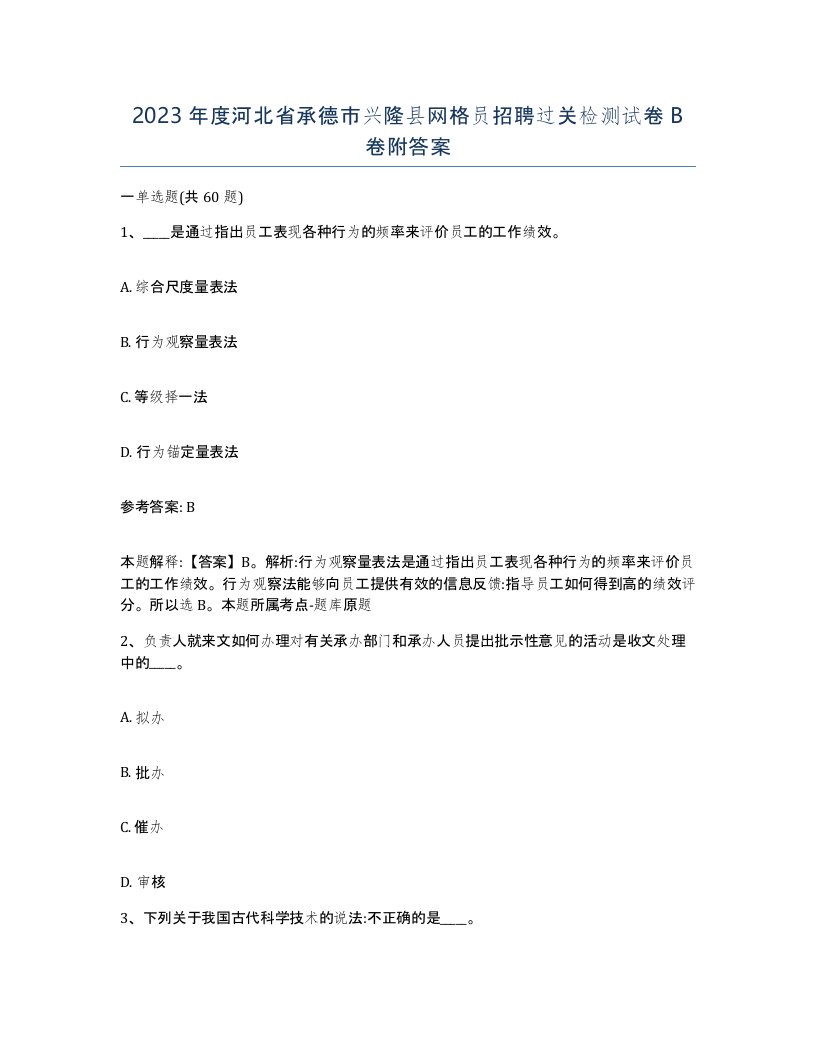 2023年度河北省承德市兴隆县网格员招聘过关检测试卷B卷附答案

一单选题(共60题)

1、____是通过指出员工表现各种行为的频率来评价员工的工作绩效。

A. 综合尺度量表法

B. 行为观察量表法

C. 等级择一法

D. 行为锚定量表法

参考答案: B

本题解释:【答案】B。解析:行为观察量表法是通过指出员工表现各种行为的频率来评价员工的工作绩效。行为观察法能够向员工提供有效的信息反馈:指导员工如何得到高的绩效评分。所以选B。本题所属考点-题库原题

2、负责人就来文如何办理对有关承办部门和承办人员提出批示性意见的活动是收文处理中的____。

A. 拟办

B. 批办

C. 催办

D. 审核

3、下列关于我国古代科学技术的说法:不正确的是____。